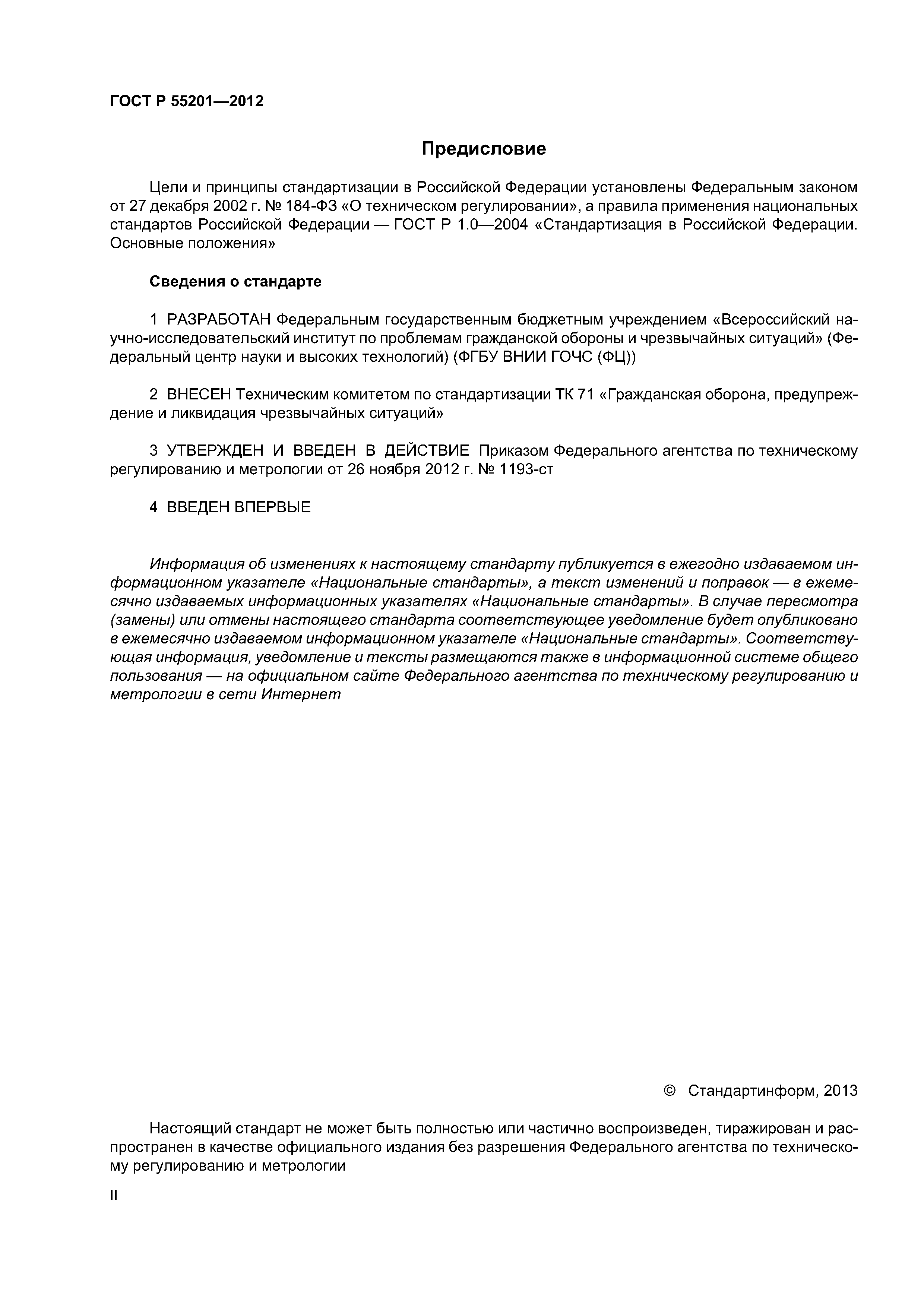 ГОСТ Р 55201—2012

Предисловие

Цели и принципы стандартизации в Российской Федерации установлены Федеральным законом от 27 декабря 2002 г. № 184-ФЗ «О техническом регулировании», а правила применения национальных стандартов Российской Федерации — ГОСТ Р 1.0—2004 «Стандартизация в Российской Федерации. Основные положения»

Сведения о стандарте

1 РАЗРАБОТАН Федеральным государственным бюджетным учреждением «Всероссийский научно-исследовательский институт по проблемам гражданской обороны и чрезвычайных ситуаций» (Федеральный центр науки и высоких технологий) (ФГБУ ВНИИ ГОЧС (ФЦ))

2 ВНЕСЕН Техническим комитетом по стандартизации ТК 71 «Гражданская оборона, предупреждение и ликвидация чрезвычайных ситуаций»

3 УТВЕРЖДЕН И ВВЕДЕН В ДЕЙСТВИЕ Приказом Федерального агентства по техническому регулированию и метрологии от 26 ноября 2012 г. № 1193-ст

4 ВВЕДЕН ВПЕРВЫЕ

Информация об изменениях к настоящему стандарту публикуется в ежегодно издаваемом информационном указателе «Национальные стандарты», а текст изменений и поправок — в ежемесячно издаваемых информационных указателях «Национальные стандарты». В случае пересмотра (замены) или отмены настоящего стандарта соответствующее уведомление будет опубликовано в ежемесячно издаваемом информационном указателе «Национальные стандарты». Соответствующая информация, уведомление и тексты размещаются также в информационной системе общего пользования — на официальном сайте Федерального агентства по техническому регулированию и метрологии в сети Интернет

© Стандартинформ, 2013

Настоящий стандарт не может быть полностью или частично воспроизведен, тиражирован и распространен в качестве официального издания без разрешения Федерального агентства по техническому регулированию и метрологии

II